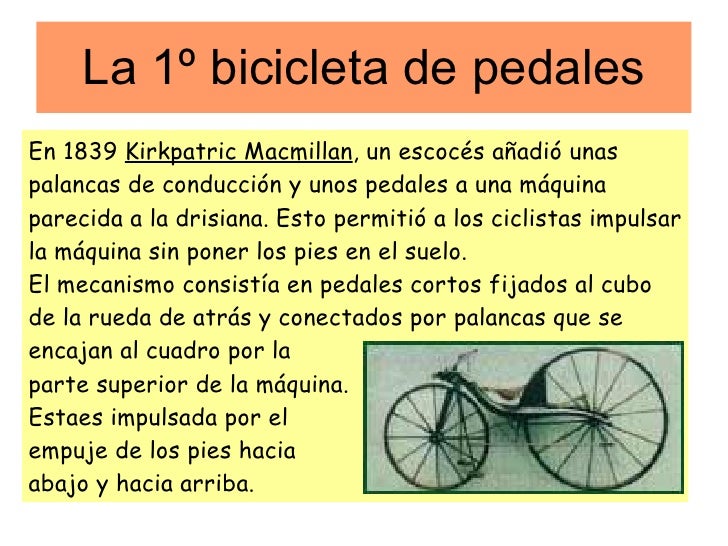 La 1º bicicleta de pedales

En 1839 Kirkpatric Macmillan, un escocés añadió unas palancas de conducción y unos pedales a una máquina parecida a la drisiana. Esto permitió a los ciclistas impulsar la máquina sin poner los pies en el suelo.
El mecanismo consistía en pedales cortos fijados al cubo de la rueda de atrás y conectados por palancas que se encajan al cuadro por la parte superior de la máquina. Estaes impulsada por el empuje de los pies hacia abajo y hacia arriba.